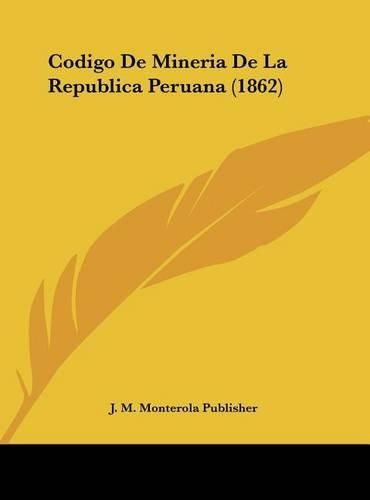 Codigo De Mineria De La Republica Peruana (1862)

J. M. Monterola Publisher